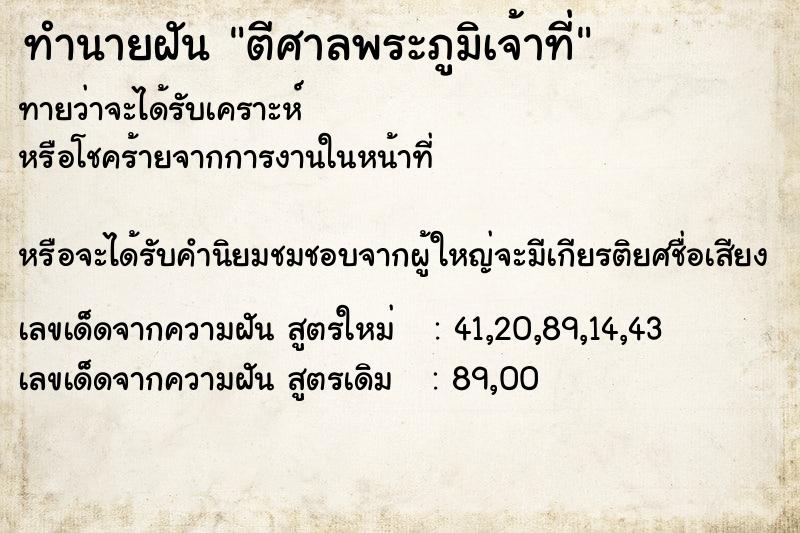 ทำนายฝัน "ตีศาลพระภูมิเจ้าที่"

ทายว่าจะได้รับเคราะห์
หรือโชคร้ายจากการงานในหน้าที่

หรือจะได้รับคำนิยมชมชอบจากผู้ใหญ่จะมีเกียรติยศชื่อเสียง

เลขเด็ดจากความฝัน สูตรใหม่ : 41,20,89,14,43
เลขเด็ดจากความฝัน สูตรเดิม : 89,00